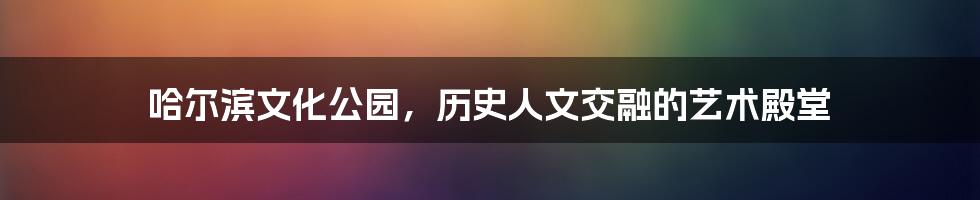 哈尔滨文化公园，历史人文交融的艺术殿堂